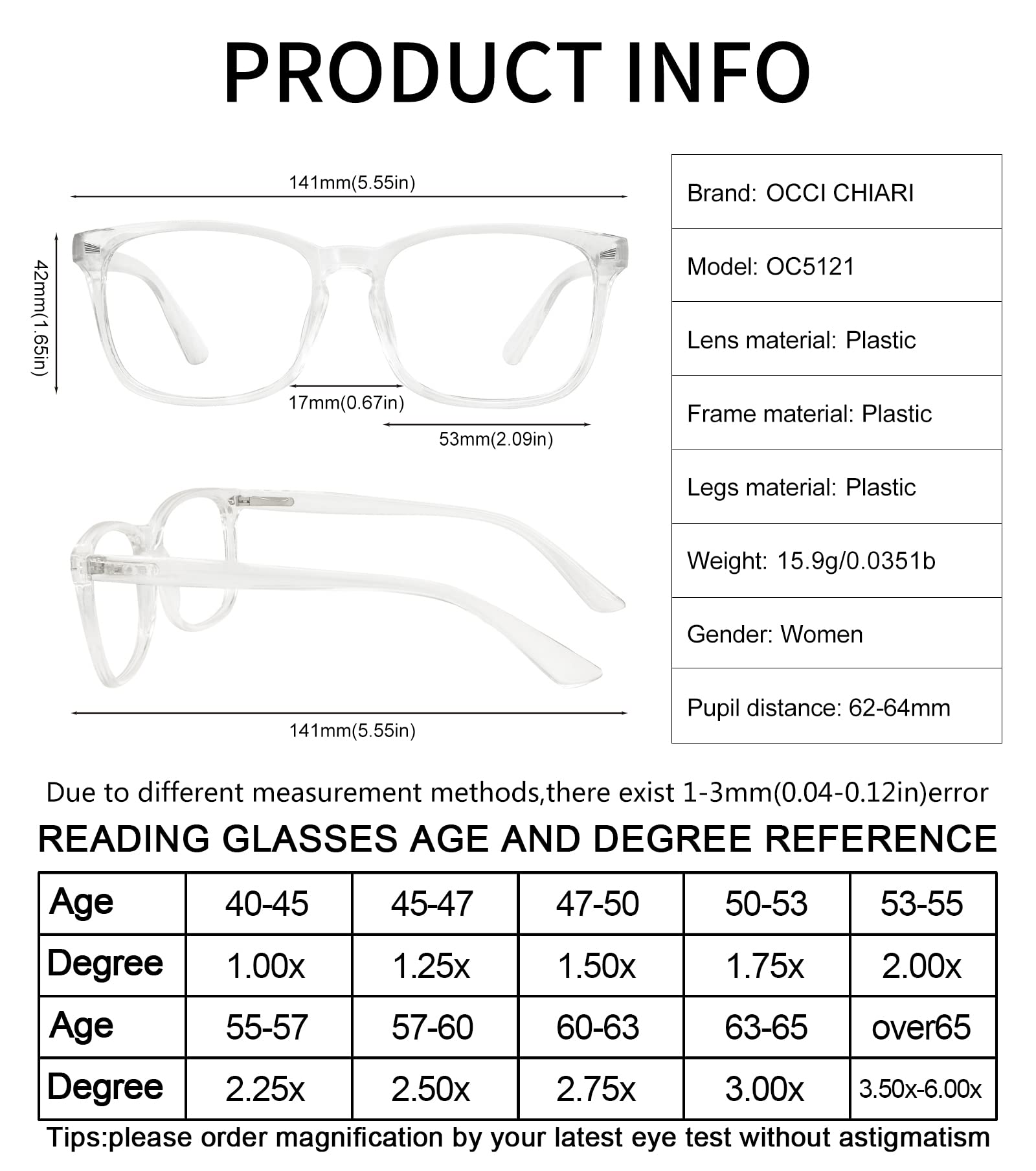 PRODUCT INFO

141mm(5.55in)

42mm(1.65in)

17mm(0.67in)

53mm(2.09in)

141mm(5.55in)

| Brand: OCCI CHIARI |
|---|
| Model: OC5121 |
| Lens material: Plastic |
| Frame material: Plastic |
| Legs material: Plastic |
| Weight: 15.9g/0.0351b |
| Gender: Women |
| Pupil distance: 62-64mm |

Due to different measurement methods,there exist 1-3mm(0.04-0.12in)error

READING GLASSES AGE AND DEGREE REFERENCE

| Age | 40-45 | 45-47 | 47-50 | 50-53 | 53-55 |
|---|---|---|---|---|---|
| Degree | 1.00x | 1.25x | 1.50x | 1.75x | 2.00x |
| Age | 55-57 | 57-60 | 60-63 | 63-65 | over65 |
| Degree | 2.25x | 2.50x | 2.75x | 3.00x | 3.50x-6.00x |

Tips:please order magnification by your latest eye test without astigmatism